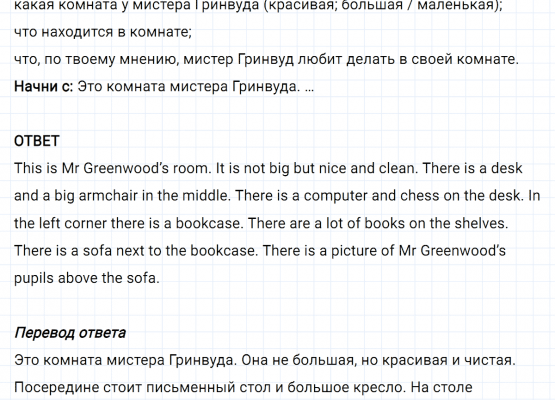 какая комната у мистера Гринвуда (красивая; большая / маленькая);

что находится в комнате;

что, по твоему мнению, мистер Гринвуд любит делать в своей комнате.

Начни с: Это комната мистера Гринвуда. ...

ОТВЕТ

This is Mr Greenwood's room. It is not big but nice and clean. There is a desk and a big armchair in the middle. There is a computer and chess on the desk. In the left corner there is a bookcase. There are a lot of books on the shelves. There is a sofa next to the bookcase. There is a picture of Mr Greenwood's pupils above the sofa.

Перевод ответа

Это комната мистера Гринвуда. Она не большая, но красивая и чистая. Посередине стоит письменный стол и большое кресло. На столе